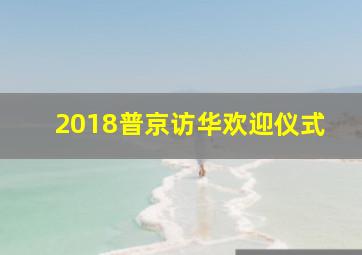 2018普京访华欢迎仪式